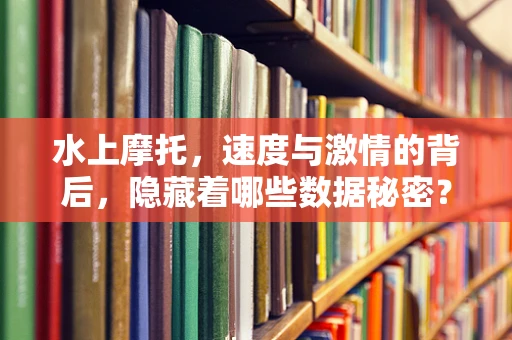 水上摩托，速度与激情的背后，隐藏着哪些数据秘密？